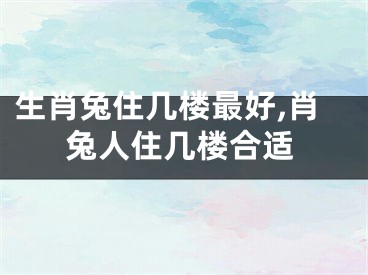 生肖兔住几楼最好,肖兔人住几楼合适